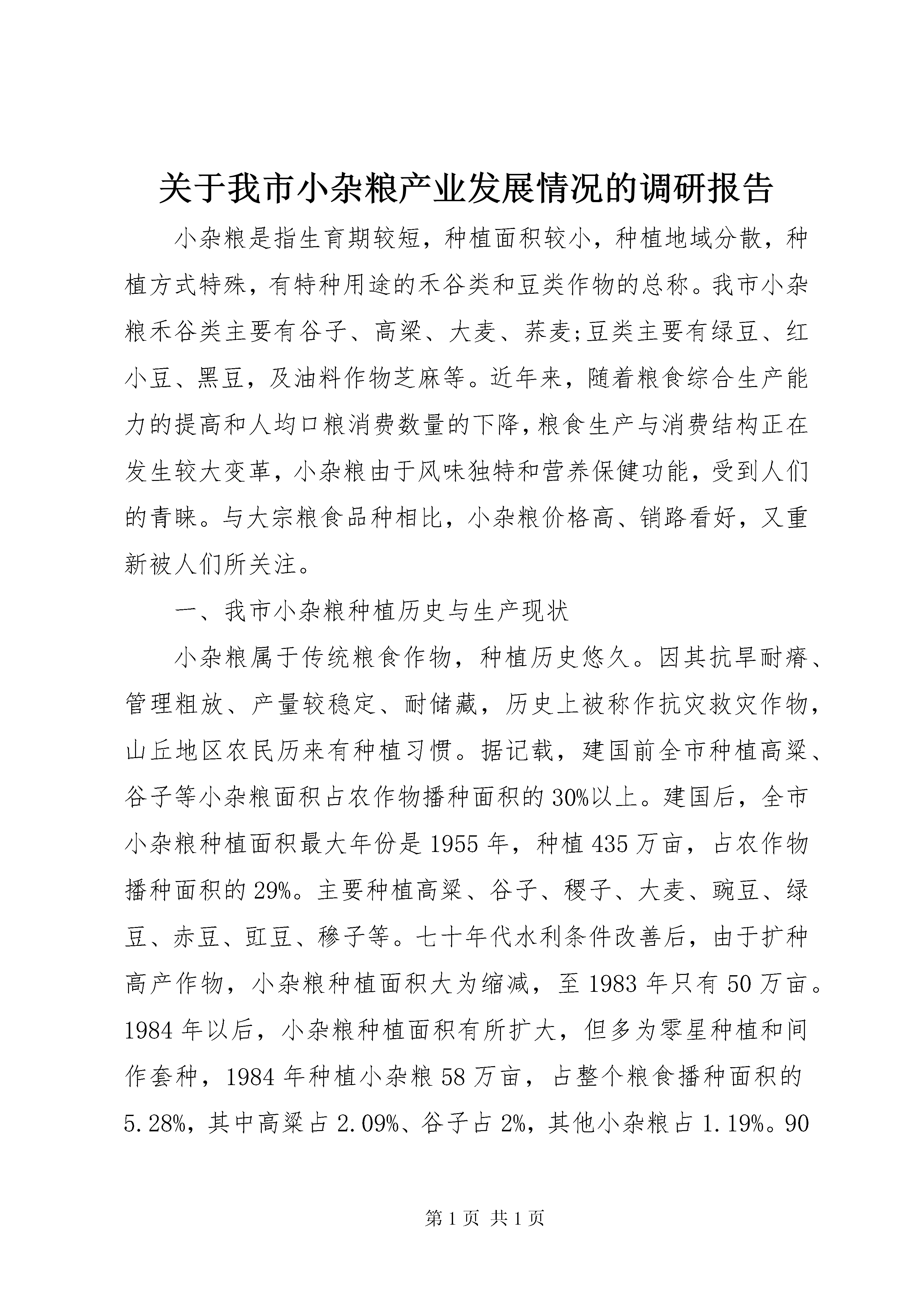 关于我市小杂粮产业发展情况的调研报告

小杂粮是指生育期较短，种植面积较小，种植地域分散，种植方式特殊，有特种用途的禾谷类和豆类作物的总称。我市小杂粮禾谷类主要有谷子、高粱、大麦、荞麦;豆类主要有绿豆、红小豆、黑豆，及油料作物芝麻等。近年来，随着粮食综合生产能力的提高和人均口粮消费数量的下降，粮食生产与消费结构正在发生较大变革，小杂粮由于风味独特和营养保健功能，受到人们的青睐。与大宗粮食品种相比，小杂粮价格高、销路看好，又重新被人们所关注。

一、我市小杂粮种植历史与生产现状

小杂粮属于传统粮食作物，种植历史悠久。因其抗旱耐瘠、管理粗放、产量较稳定、耐储藏，历史上被称作抗灾救灾作物，山丘地区农民历来有种植习惯。据记载，建国前全市种植高粱、谷子等小杂粮面积占农作物播种面积的30%以上。建国后，全市小杂粮种植面积最大年份是1955年，种植435万亩，占农作物播种面积的29%。主要种植高粱、谷子、稷子、大麦、豌豆、绿豆、赤豆、豇豆、穇子等。七十年代水利条件改善后，由于扩种高产作物，小杂粮种植面积大为缩减，至1983年只有50万亩。1984年以后，小杂粮种植面积有所扩大，但多为零星种植和间作套种，1984年种植小杂粮58万亩，占整个粮食播种面积的5.28%，其中高粱占2.09%、谷子占2%，其他小杂粮占1.19%。90

第1页 共1页